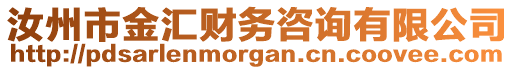 汝州市金汇财务咨询有限公司
http://pdsarlenmorgan.cn.coovee.com